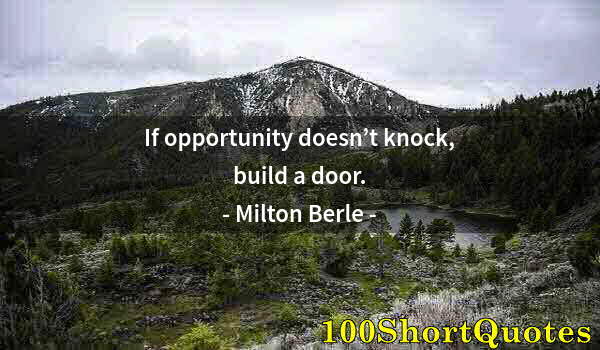 If opportunity doesn’t knock, build a door.

- Milton Berle -

100ShortQuotes